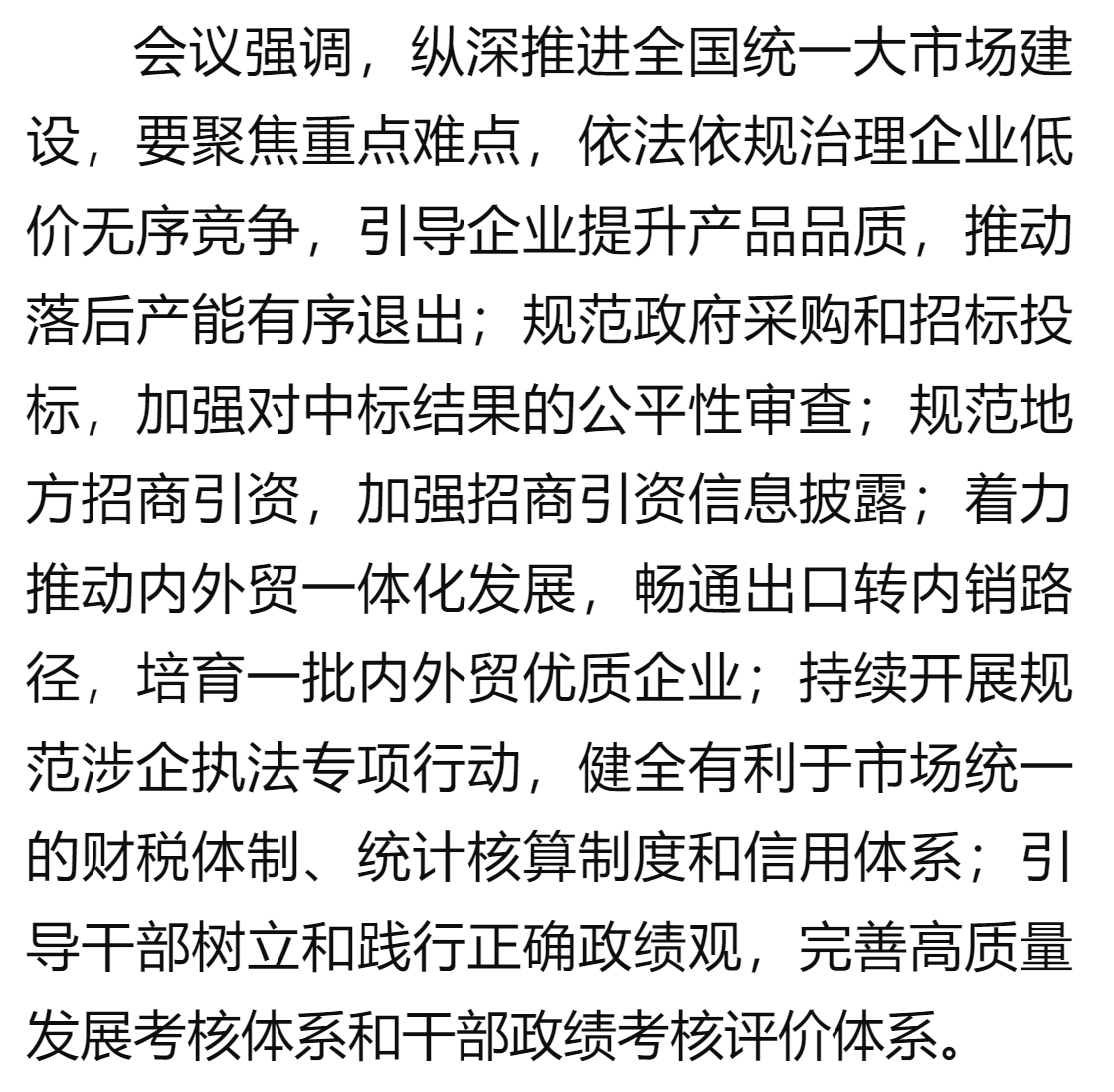 会议强调，纵深推进全国统一大市场建设，要聚焦重点难点，依法依规治理企业低价无序竞争，引导企业提升产品品质，推动落后产能有序退出；规范政府采购和招标投标，加强对中标结果的公平性审查；规范地方招商引资，加强招商引资信息披露；着力推动内外贸一体化发展，畅通出口转内销路径，培育一批内外贸优质企业；持续开展规范涉企执法专项行动，健全有利于市场统一的财税体制、统计核算制度和信用体系；引导干部树立和践行正确政绩观，完善高质量发展考核体系和干部政绩考核评价体系。